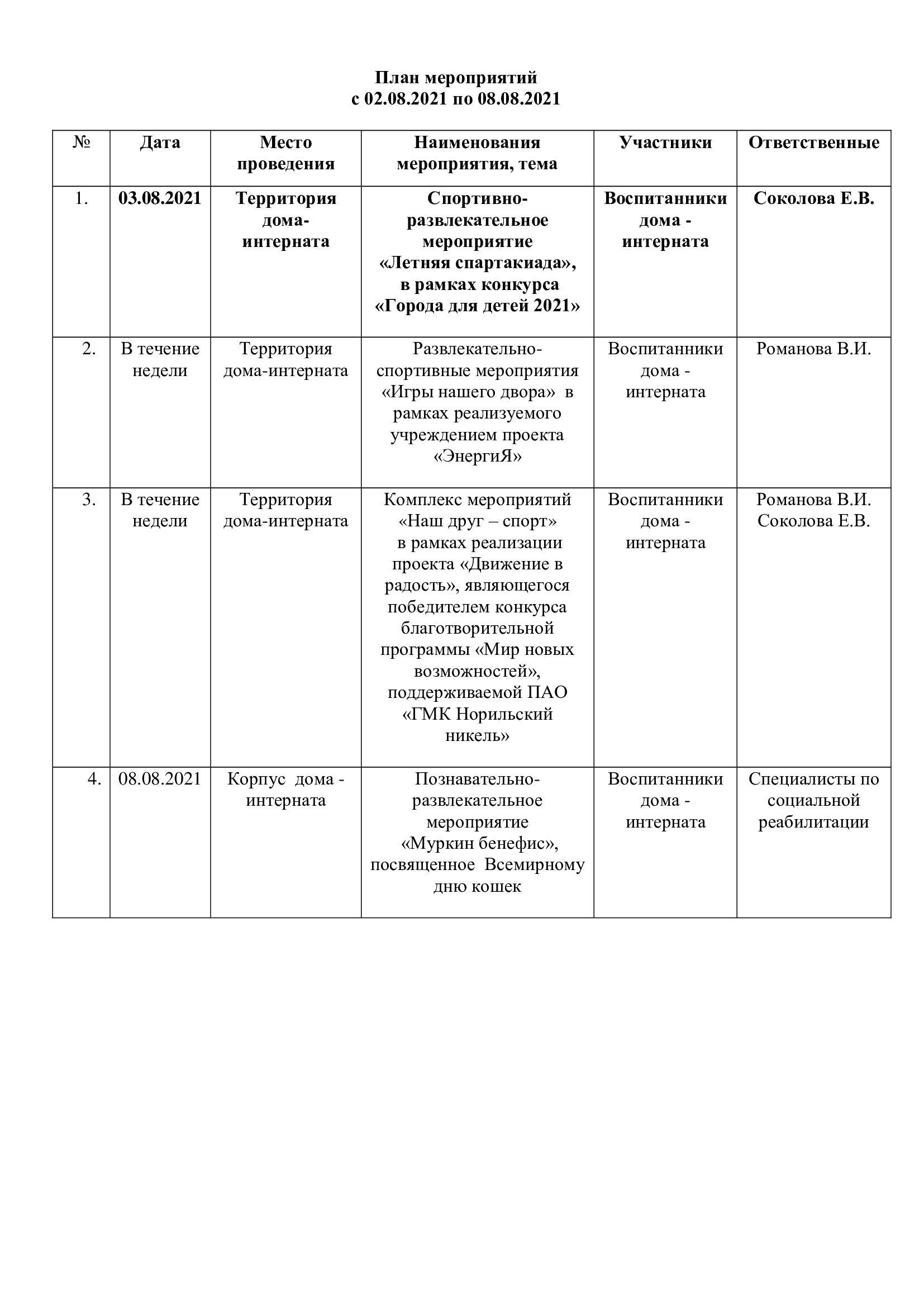 План мероприятий
с 02.08.2021 по 08.08.2021

| № | Дата | Место проведения | Наименования мероприятия, тема | Участники | Ответственные |
|---|---|---|---|---|---|
| 1. | 03.08.2021 | Территория дома-интерната | Спортивно-развлекательное мероприятие «Летняя спартакиада», в рамках конкурса «Города для детей 2021» | Воспитанники дома - интерната | Соколова Е.В. |
| 2. | В течение недели | Территория дома-интерната | Развлекательно-спортивные мероприятия «Игры нашего двора» в рамках реализуемого учреждением проекта «ЭнергиЯ» | Воспитанники дома - интерната | Романова В.И. |
| 3. | В течение недели | Территория дома-интерната | Комплекс мероприятий «Наш друг – спорт» в рамках реализации проекта «Движение в радость», являющегося победителем конкурса благотворительной программы «Мир новых возможностей», поддерживаемой ПАО «ГМК Норильский никель» | Воспитанники дома - интерната | Романова В.И. Соколова Е.В. |
| 4. | 08.08.2021 | Корпус дома - интерната | Познавательно-развлекательное мероприятие «Муркин бенефис», посвященное Всемирному дню кошек | Воспитанники дома - интерната | Специалисты по социальной реабилитации |